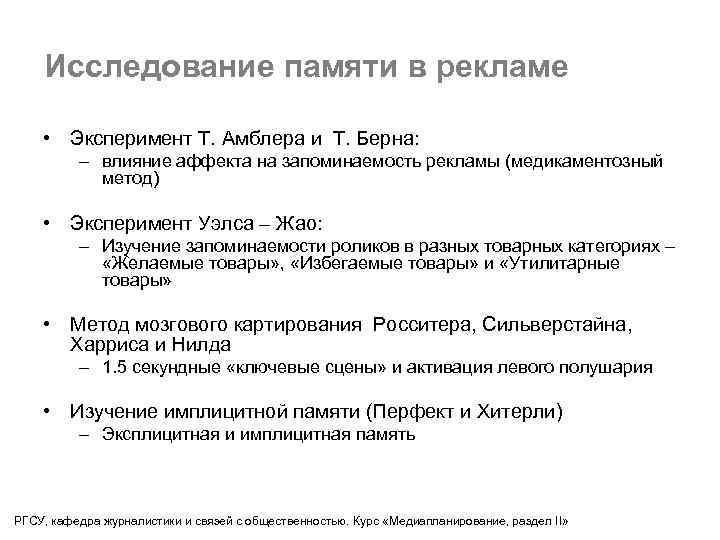 Исследование памяти в рекламе

• Эксперимент Т. Амблера и Т. Берна:
  – влияние аффекта на запоминаемость рекламы (медикаментозный метод)

• Эксперимент Уэлса – Жао:
  – Изучение запоминаемости роликов в разных товарных категориях – «Желаемые товары», «Избегаемые товары» и «Утилитарные товары»

• Метод мозгового картирования Росситера, Сильверстайна, Харриса и Нилда
  – 1.5 секундные «ключевые сцены» и активация левого полушария

• Изучение имплицитной памяти (Перфект и Хитерли)
  – Эксплицитная и имплицитная память

РГСУ, кафедра журналистики и связей с общественностью. Курс «Медиапланирование, раздел II»